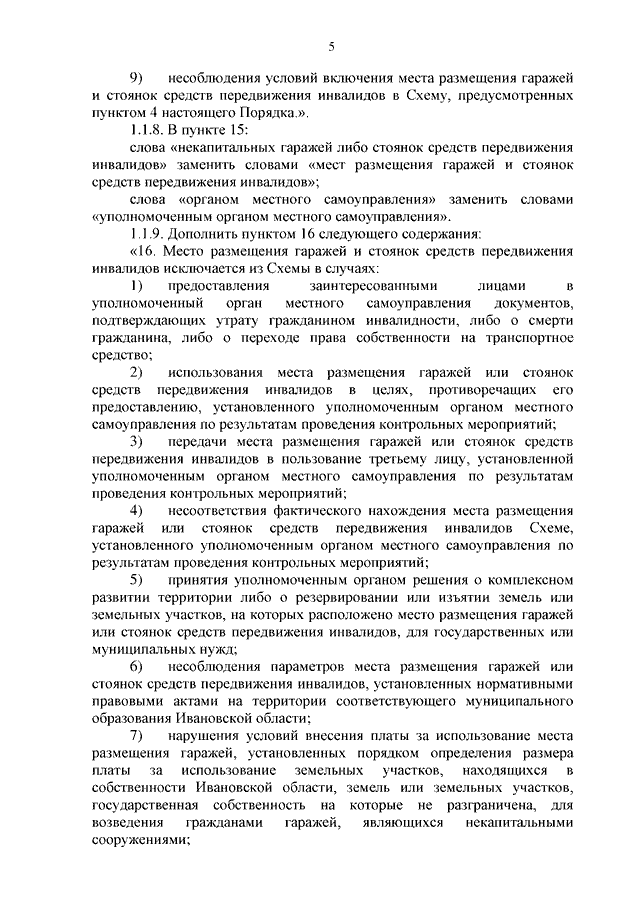 5

9) несоблюдения условий включения места размещения гаражей и стоянок средств передвижения инвалидов в Схему, предусмотренных пунктом 4 настоящего Порядка.».

1.1.8. В пункте 15:

слова «некапитальных гаражей либо стоянок средств передвижения инвалидов» заменить словами «мест размещения гаражей и стоянок средств передвижения инвалидов»;

слова «органом местного самоуправления» заменить словами «уполномоченным органом местного самоуправления».

1.1.9. Дополнить пунктом 16 следующего содержания:

«16. Место размещения гаражей и стоянок средств передвижения инвалидов исключается из Схемы в случаях:

1) предоставления заинтересованными лицами в уполномоченный орган местного самоуправления документов, подтверждающих утрату гражданином инвалидности, либо о смерти гражданина, либо о переходе права собственности на транспортное средство;

2) использования места размещения гаражей или стоянок средств передвижения инвалидов в целях, противоречащих его предоставлению, установленного уполномоченным органом местного самоуправления по результатам проведения контрольных мероприятий;

3) передачи места размещения гаражей или стоянок средств передвижения инвалидов в пользование третьему лицу, установленной уполномоченным органом местного самоуправления по результатам проведения контрольных мероприятий;

4) несоответствия фактического нахождения места размещения гаражей или стоянок средств передвижения инвалидов Схеме, установленного уполномоченным органом местного самоуправления по результатам проведения контрольных мероприятий;

5) принятия уполномоченным органом решения о комплексном развитии территории либо о резервировании или изъятии земель или земельных участков, на которых расположено место размещения гаражей или стоянок средств передвижения инвалидов, для государственных или муниципальных нужд;

6) несоблюдения параметров места размещения гаражей или стоянок средств передвижения инвалидов, установленных нормативными правовыми актами на территории соответствующего муниципального образования Ивановской области;

7) нарушения условий внесения платы за использование места размещения гаражей, установленных порядком определения размера платы за использование земельных участков, находящихся в собственности Ивановской области, земель или земельных участков, государственная собственность на которые не разграничена, для возведения гражданами гаражей, являющихся некапитальными сооружениями;